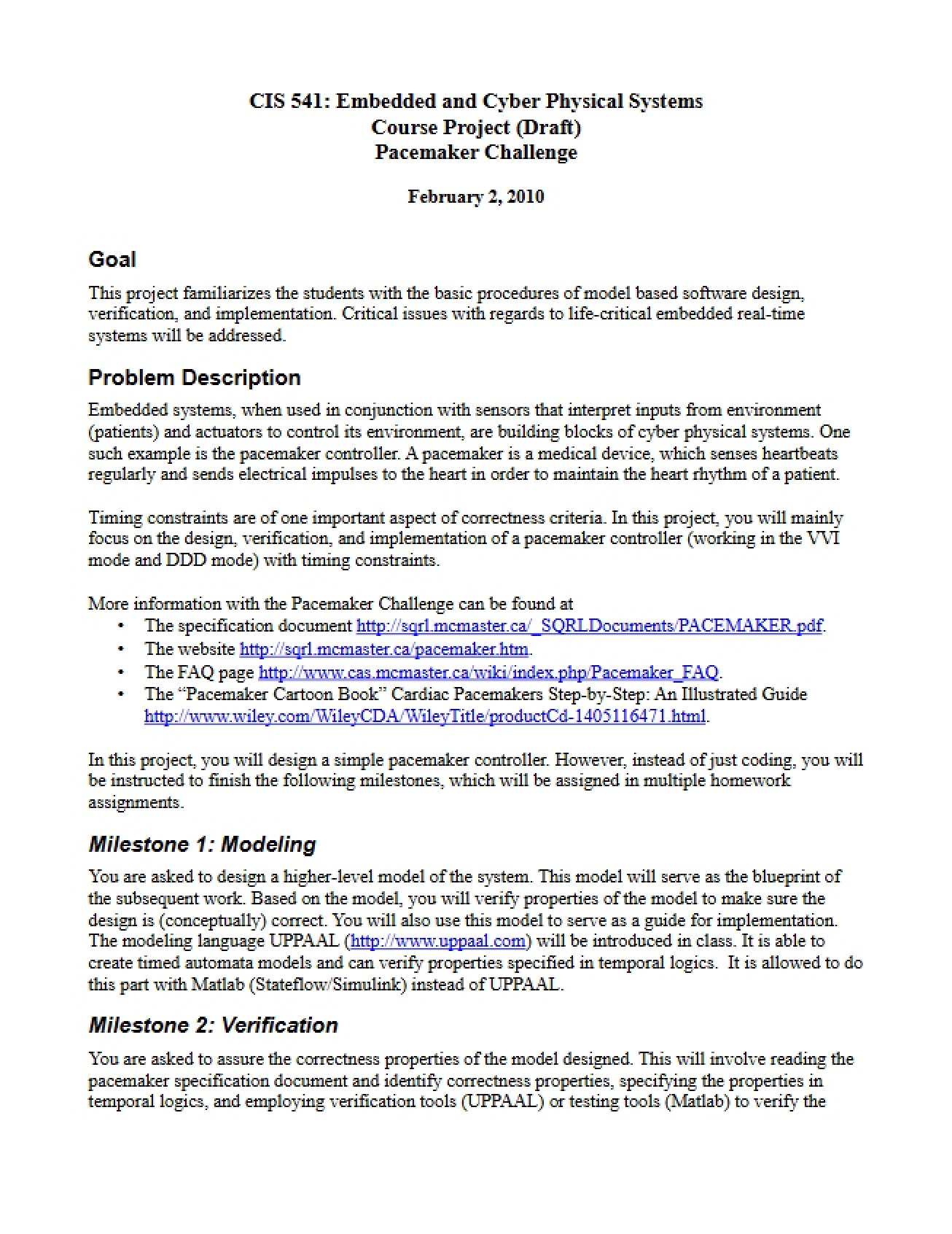 CIS 541: Embedded and Cyber Physical Systems
Course Project (Draft)
Pacemaker Challenge

February 2, 2010

Goal

This project familiarizes the students with the basic procedures of model based software design, verification, and implementation. Critical issues with regards to life-critical embedded real-time systems will be addressed.

Problem Description

Embedded systems, when used in conjunction with sensors that interpret inputs from environment (patients) and actuators to control its environment, are building blocks of cyber physical systems. One such example is the pacemaker controller. A pacemaker is a medical device, which senses heartbeats regularly and sends electrical impulses to the heart in order to maintain the heart rhythm of a patient.

Timing constraints are of one important aspect of correctness criteria. In this project, you will mainly focus on the design, verification, and implementation of a pacemaker controller (working in the VVI mode and DDD mode) with timing constraints.

More information with the Pacemaker Challenge can be found at
• The specification document http://sqrl.mcmaster.ca/_SQRLDocuments/PACEMAKER.pdf.
• The website http://sqrl.mcmaster.ca/pacemaker.htm.
• The FAQ page http://www.cas.mcmaster.ca/wiki/index.php/Pacemaker_FAQ.
• The "Pacemaker Cartoon Book" Cardiac Pacemakers Step-by-Step: An Illustrated Guide http://www.wiley.com/WileyCDA/WileyTitle/productCd-1405116471.html.

In this project, you will design a simple pacemaker controller. However, instead of just coding, you will be instructed to finish the following milestones, which will be assigned in multiple homework assignments.

Milestone 1: Modeling

You are asked to design a higher-level model of the system. This model will serve as the blueprint of the subsequent work. Based on the model, you will verify properties of the model to make sure the design is (conceptually) correct. You will also use this model to serve as a guide for implementation. The modeling language UPPAAL (http://www.uppaal.com) will be introduced in class. It is able to create timed automata models and can verify properties specified in temporal logics. It is allowed to do this part with Matlab (Stateflow/Simulink) instead of UPPAAL.

Milestone 2: Verification

You are asked to assure the correctness properties of the model designed. This will involve reading the pacemaker specification document and identify correctness properties, specifying the properties in temporal logics, and employing verification tools (UPPAAL) or testing tools (Matlab) to verify the